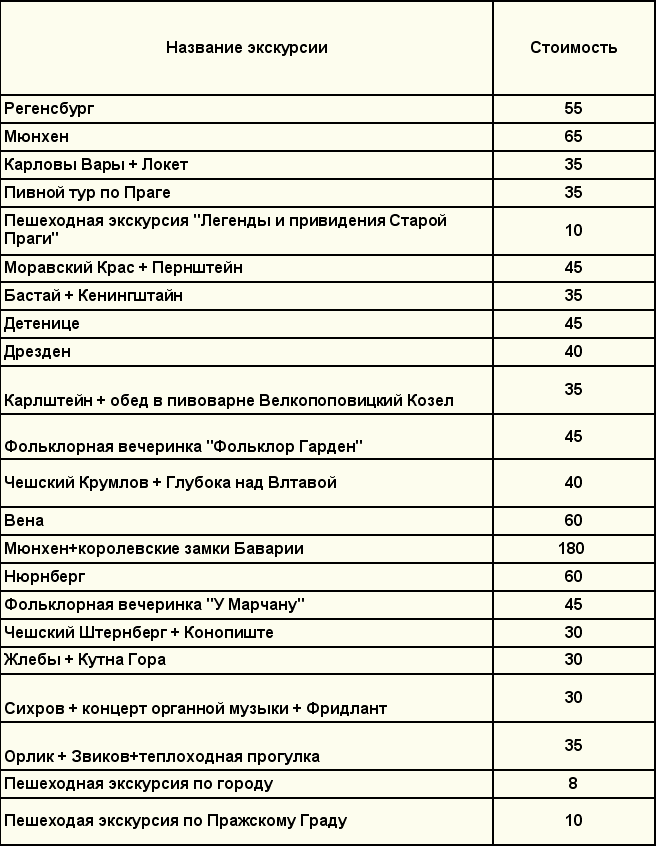 | Название экскурсии | Стоимость |
|---|---|
| Регенсбург | 55 |
| Мюнхен | 65 |
| Карловы Вары + Локет | 35 |
| Пивной тур по Праге | 35 |
| Пешеходная экскурсия "Легенды и привидения Старой Праги" | 10 |
| Моравский Крас + Пернштейн | 45 |
| Бастай + Кенингштайн | 35 |
| Детенице | 45 |
| Дрезден | 40 |
| Карлштейн + обед в пивоварне Велкопоповицкий Козел | 35 |
| Фольклорная вечеринка "Фольклор Гарден" | 45 |
| Чешский Крумлов + Глубока над Влтавой | 40 |
| Вена | 60 |
| Мюнхен+королевские замки Баварии | 180 |
| Нюрнберг | 60 |
| Фольклорная вечеринка "У Марчану" | 45 |
| Чешский Штернберг + Конопиште | 30 |
| Жлебы + Кутна Гора | 30 |
| Сихров + концерт органной музыки + Фридлант | 30 |
| Орлик + Звиков+теплоходная прогулка | 35 |
| Пешеходная экскурсия по городу | 8 |
| Пешеходая экскурсия по Пражскому Граду | 10 |